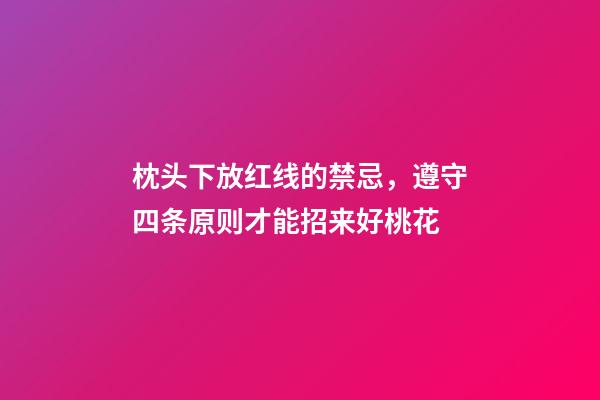 枕头下放红线的禁忌，遵守四条原则才能招来好桃花